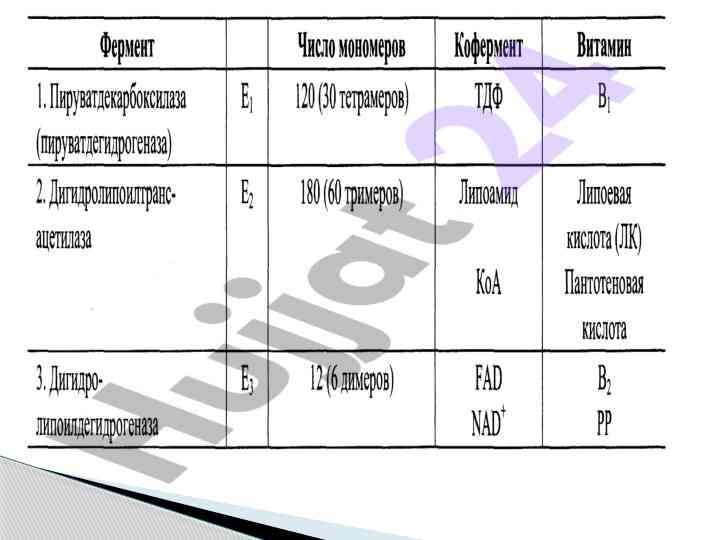 | Фермент |  | Число мономеров | Кофермент | Витамин |
|---|---|---|---|---|
| 1. Пируватдекарбоксилаза (пируватдегидрогеназа) | $E_1$ | 120 (30 тетрамеров) | ТДФ | $B_1$ |
| 2. Дигидролипоилтрансацетилаза | $E_2$ | 180 (60 тримеров) | Липоамид КоА | Липоевая кислота (ЛК) Пантотеновая кислота |
| 3. Дигидролипоилдегидрогеназа | $E_3$ | 12 (6 димеров) | FAD $NAD^+$ | $B_2$ PP |

Hujjat 24